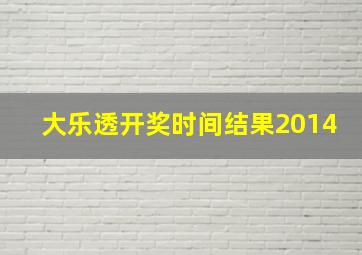 大乐透开奖时间结果2014